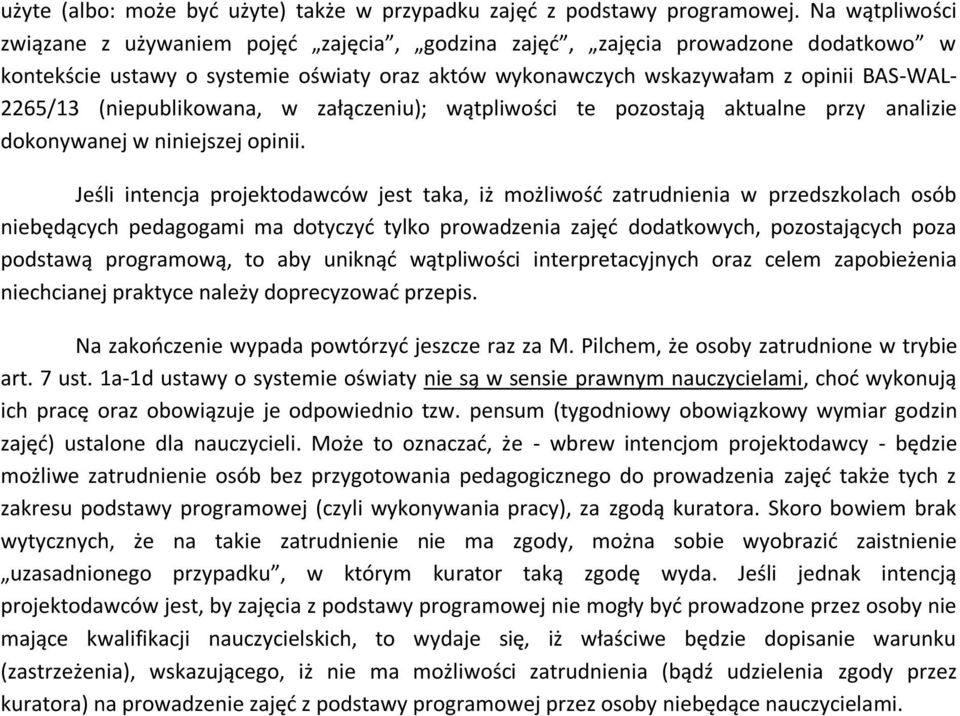 użyte (albo: może być użyte) także w przypadku zajęć z podstawy programowej. Na wątpliwości związane z używaniem pojęć „zajęcia", „godzina zajęć", „zajęcia prowadzone dodatkowo" w kontekście ustawy o systemie oświaty oraz aktów wykonawczych wskazywałam z opinii BAS-WAL-2265/13 (niepublikowana, w załączeniu); wątpliwości te pozostają aktualne przy analizie dokonywanej w niniejszej opinii.

Jeśli intencja projektodawców jest taka, iż możliwość zatrudnienia w przedszkolach osób niebędących pedagogami ma dotyczyć tylko prowadzenia zajęć dodatkowych, pozostających poza podstawą programową, to aby uniknąć wątpliwości interpretacyjnych oraz celem zapobieżenia niechcianej praktyce należy doprecyzować przepis.

Na zakończenie wypada powtórzyć jeszcze raz za M. Pilchem, że osoby zatrudnione w trybie art. 7 ust. 1a-1d ustawy o systemie oświaty nie są w sensie prawnym nauczycielami, choć wykonują ich pracę oraz obowiązuje je odpowiednio tzw. pensum (tygodniowy obowiązkowy wymiar godzin zajęć) ustalone dla nauczycieli. Może to oznaczać, że - wbrew intencjom projektodawcy - będzie możliwe zatrudnienie osób bez przygotowania pedagogicznego do prowadzenia zajęć także tych z zakresu podstawy programowej (czyli wykonywania pracy), za zgodą kuratora. Skoro bowiem brak wytycznych, że na takie zatrudnienie nie ma zgody, można sobie wyobrazić zaistnienie „uzasadnionego przypadku", w którym kurator taką zgodę wyda. Jeśli jednak intencją projektodawców jest, by zajęcia z podstawy programowej nie mogły być prowadzone przez osoby nie mające kwalifikacji nauczycielskich, to wydaje się, iż właściwe będzie dopisanie warunku (zastrzeżenia), wskazującego, iż nie ma możliwości zatrudnienia (bądź udzielenia zgody przez kuratora) na prowadzenie zajęć z podstawy programowej przez osoby niebędące nauczycielami.